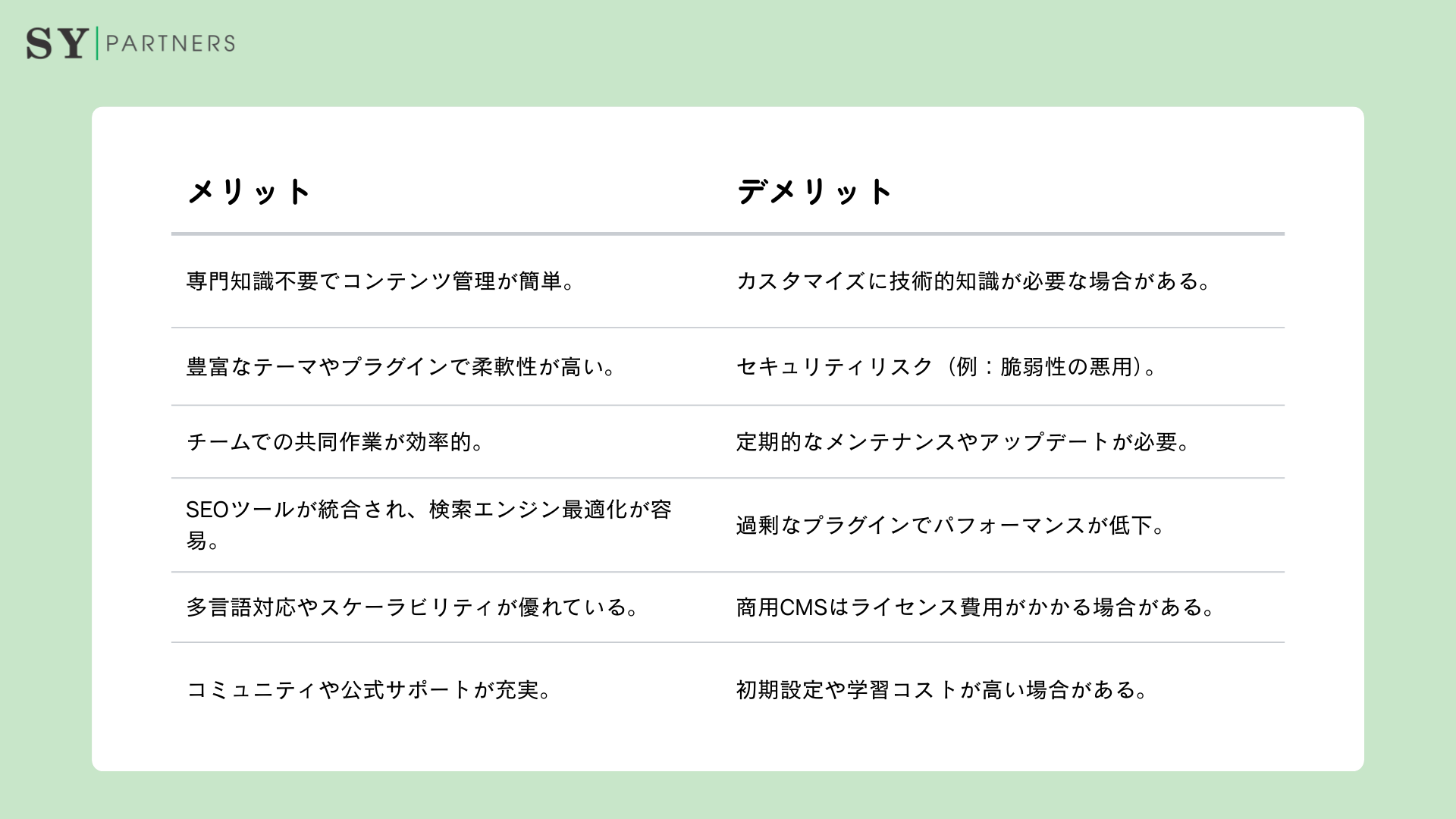 SY | PARTNERS

| メリット | デメリット |
|---|---|
| 専門知識不要でコンテンツ管理が簡単。 | カスタマイズに技術的知識が必要な場合がある。 |
| 豊富なテーマやプラグインで柔軟性が高い。 | セキュリティリスク（例：脆弱性の悪用）。 |
| チームでの共同作業が効率的。 | 定期的なメンテナンスやアップデートが必要。 |
| SEOツールが統合され、検索エンジン最適化が容易。 | 過剰なプラグインでパフォーマンスが低下。 |
| 多言語対応やスケーラビリティが優れている。 | 商用CMSはライセンス費用がかかる場合がある。 |
| コミュニティや公式サポートが充実。 | 初期設定や学習コストが高い場合がある。 |